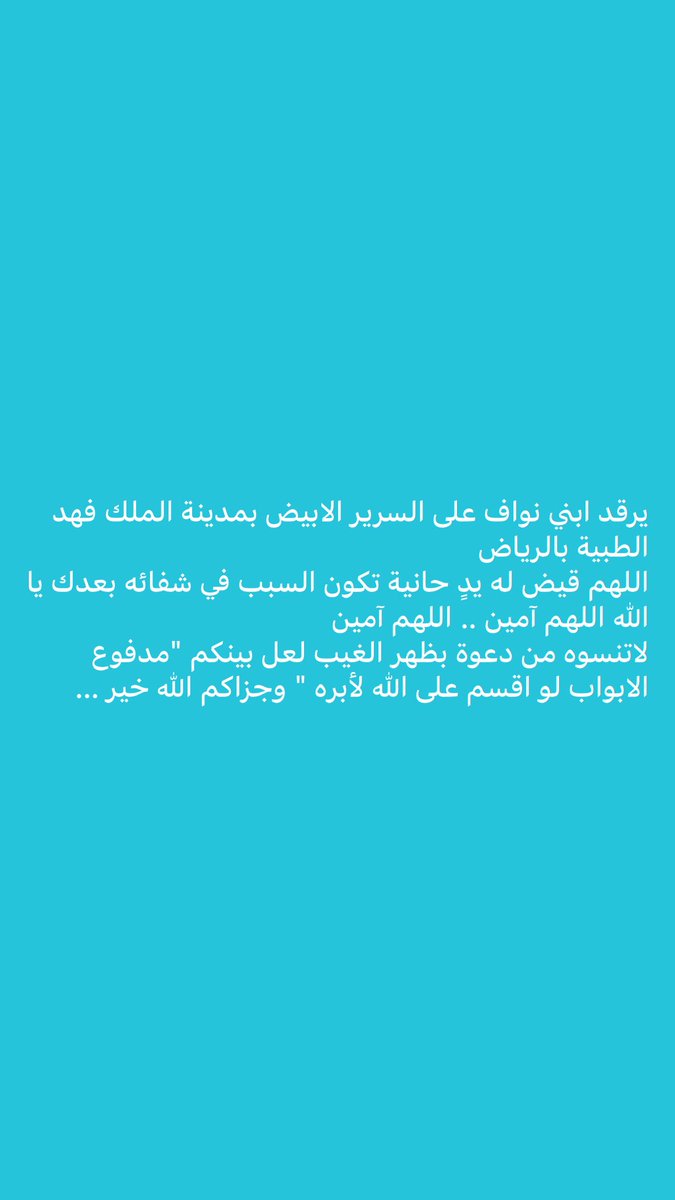 يرقد ابني نواف على السرير الابيض بمدينة الملك فهد الطبية بالرياض
اللهم قيض له يدٍ حانية تكون السبب في شفائه بعدك يا الله اللهم آمين .. اللهم آمين
لاتنسوه من دعوة بظهر الغيب لعل بينكم "مدفوع الابواب لو اقسم على الله لأبره " وجزاكم الله خير ...